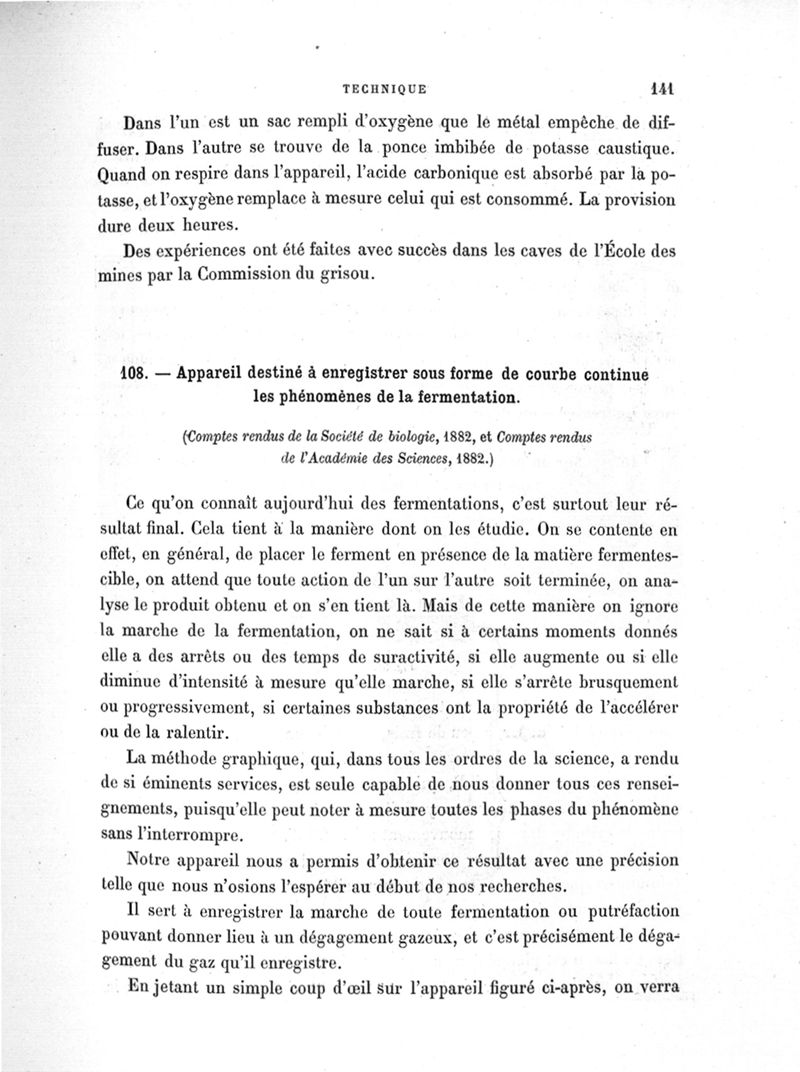 TECHNIQUE 141

Dans l'un est un sac rempli d'oxygène que le métal empêche de diffuser. Dans l'autre se trouve de la ponce imbibée de potasse caustique. Quand on respire dans l'appareil, l'acide carbonique est absorbé par la potasse, et l'oxygène remplace à mesure celui qui est consommé. La provision dure deux heures.

Des expériences ont été faites avec succès dans les caves de l'École des mines par la Commission du grisou.

108. — Appareil destiné à enregistrer sous forme de courbe continue les phénomènes de la fermentation.

(Comptes rendus de la Société de biologie, 1882, et Comptes rendus de l'Académie des Sciences, 1882.)

Ce qu'on connaît aujourd'hui des fermentations, c'est surtout leur résultat final. Cela tient à la manière dont on les étudie. On se contente en effet, en général, de placer le ferment en présence de la matière fermentescible, on attend que toute action de l'un sur l'autre soit terminée, on analyse le produit obtenu et on s'en tient là. Mais de cette manière on ignore la marche de la fermentation, on ne sait si à certains moments donnés elle a des arrêts ou des temps de suractivité, si elle augmente ou si elle diminue d'intensité à mesure qu'elle marche, si elle s'arrête brusquement ou progressivement, si certaines substances ont la propriété de l'accélérer ou de la ralentir.

La méthode graphique, qui, dans tous les ordres de la science, a rendu de si éminents services, est seule capable de nous donner tous ces renseignements, puisqu'elle peut noter à mesure toutes les phases du phénomène sans l'interrompre.

Notre appareil nous a permis d'obtenir ce résultat avec une précision telle que nous n'osions l'espérer au début de nos recherches.

Il sert à enregistrer la marche de toute fermentation ou putréfaction pouvant donner lieu à un dégagement gazeux, et c'est précisément le dégagement du gaz qu'il enregistre.

En jetant un simple coup d'œil sur l'appareil figuré ci-après, on verra